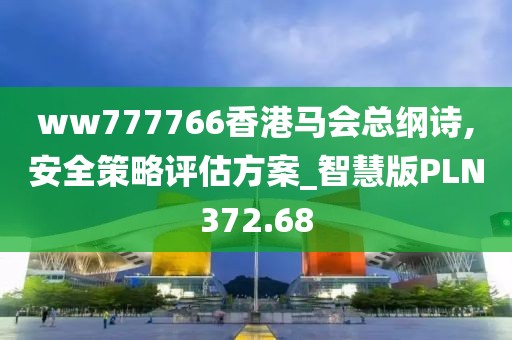 ww777766香港马会总纲诗,安全策略评估方案_智慧版PLN372.68